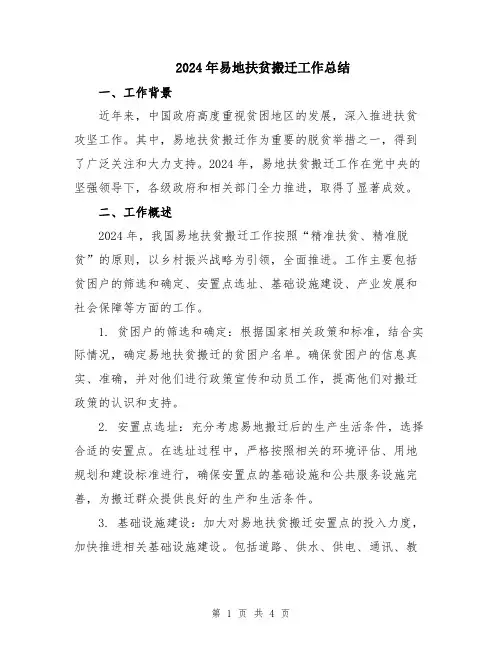 2024年易地扶贫搬迁工作总结

一、工作背景

近年来，中国政府高度重视贫困地区的发展，深入推进扶贫攻坚工作。其中，易地扶贫搬迁作为重要的脱贫举措之一，得到了广泛关注和大力支持。2024年，易地扶贫搬迁工作在党中央的坚强领导下，各级政府和相关部门全力推进，取得了显著成效。

二、工作概述

2024年，我国易地扶贫搬迁工作按照“精准扶贫、精准脱贫”的原则，以乡村振兴战略为引领，全面推进。工作主要包括贫困户的筛选和确定、安置点选址、基础设施建设、产业发展和社会保障等方面的工作。

1. 贫困户的筛选和确定：根据国家相关政策和标准，结合实际情况，确定易地扶贫搬迁的贫困户名单。确保贫困户的信息真实、准确，并对他们进行政策宣传和动员工作，提高他们对搬迁政策的认识和支持。

2. 安置点选址：充分考虑易地搬迁后的生产生活条件，选择合适的安置点。在选址过程中，严格按照相关的环境评估、用地规划和建设标准进行，确保安置点的基础设施和公共服务设施完善，为搬迁群众提供良好的生产和生活条件。

3. 基础设施建设：加大对易地扶贫搬迁安置点的投入力度，加快推进相关基础设施建设。包括道路、供水、供电、通讯、教

第 1 页 共 4 页